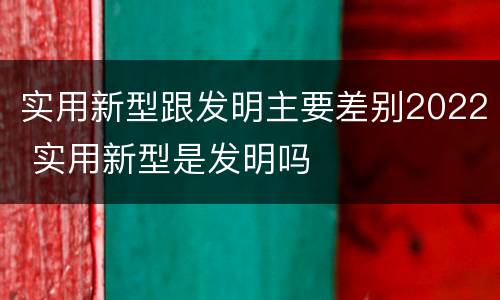 实用新型跟发明主要差别2022 实用新型是发明吗